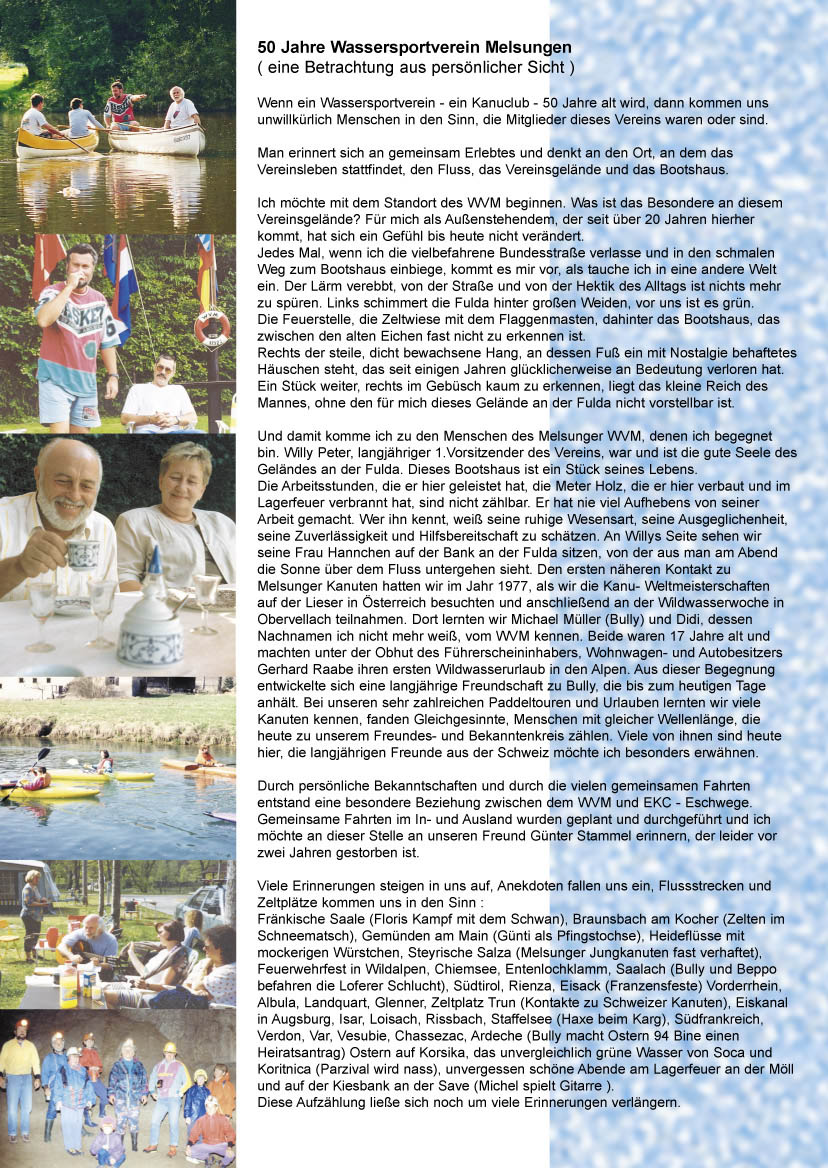 50 Jahre Wassersportverein Melsungen
( eine Betrachtung aus persönlicher Sicht )

Wenn ein Wassersportverein - ein Kanuclub - 50 Jahre alt wird, dann kommen uns unwillkürlich Menschen in den Sinn, die Mitglieder dieses Vereins waren oder sind.

Man erinnert sich an gemeinsam Erlebtes und denkt an den Ort, an dem das Vereinsleben stattfindet, den Fluss, das Vereinsgelände und das Bootshaus.

Ich möchte mit dem Standort des WVM beginnen. Was ist das Besondere an diesem Vereinsgelände? Für mich als Außenstehendem, der seit über 20 Jahren hierher kommt, hat sich ein Gefühl bis heute nicht verändert.
Jedes Mal, wenn ich die vielbefahrene Bundesstraße verlasse und in den schmalen Weg zum Bootshaus einbiege, kommt es mir vor, als tauche ich in eine andere Welt ein. Der Lärm verebbt, von der Straße und von der Hektik des Alltags ist nichts mehr zu spüren. Links schimmert die Fulda hinter großen Weiden, vor uns ist es grün.
Die Feuerstelle, die Zeltwiese mit dem Flaggenmasten, dahinter das Bootshaus, das zwischen den alten Eichen fast nicht zu erkennen ist.
Rechts der steile, dicht bewachsene Hang, an dessen Fuß ein mit Nostalgie behaftetes Häuschen steht, das seit einigen Jahren glücklicherweise an Bedeutung verloren hat. Ein Stück weiter, rechts im Gebüsch kaum zu erkennen, liegt das kleine Reich des Mannes, ohne den für mich dieses Gelände an der Fulda nicht vorstellbar ist.

Und damit komme ich zu den Menschen des Melsunger WVM, denen ich begegnet bin. Willy Peter, langjähriger 1.Vorsitzender des Vereins, war und ist die gute Seele des Geländes an der Fulda. Dieses Bootshaus ist ein Stück seines Lebens.
Die Arbeitsstunden, die er hier geleistet hat, die Meter Holz, die er hier verbaut und im Lagerfeuer verbrannt hat, sind nicht zählbar. Er hat nie viel Aufhebens von seiner Arbeit gemacht. Wer ihn kennt, weiß seine ruhige Wesensart, seine Ausgeglichenheit, seine Zuverlässigkeit und Hilfsbereitschaft zu schätzen. An Willys Seite sehen wir seine Frau Hannchen auf der Bank an der Fulda sitzen, von der aus man am Abend die Sonne über dem Fluss untergehen sieht. Den ersten näheren Kontakt zu Melsunger Kanuten hatten wir im Jahr 1977, als wir die Kanu- Weltmeisterschaften auf der Lieser in Österreich besuchten und anschließend an der Wildwasserwoche in Obervellach teilnahmen. Dort lernten wir Michael Müller (Bully) und Didi, dessen Nachnamen ich nicht mehr weiß, vom WVM kennen. Beide waren 17 Jahre alt und machten unter der Obhut des Führerscheininhabers, Wohnwagen- und Autobesitzers Gerhard Raabe ihren ersten Wildwasserurlaub in den Alpen. Aus dieser Begegnung entwickelte sich eine langjährige Freundschaft zu Bully, die bis zum heutigen Tage anhält. Bei unseren sehr zahlreichen Paddeltouren und Urlauben lernten wir viele Kanuten kennen, fanden Gleichgesinnte, Menschen mit gleicher Wellenlänge, die heute zu unserem Freundes- und Bekanntenkreis zählen. Viele von ihnen sind heute hier, die langjährigen Freunde aus der Schweiz möchte ich besonders erwähnen.

Durch persönliche Bekanntschaften und durch die vielen gemeinsamen Fahrten entstand eine besondere Beziehung zwischen dem WVM und EKC - Eschwege. Gemeinsame Fahrten im In- und Ausland wurden geplant und durchgeführt und ich möchte an dieser Stelle an unseren Freund Günter Stammel erinnern, der leider vor zwei Jahren gestorben ist.

Viele Erinnerungen steigen in uns auf, Anekdoten fallen uns ein, Flussstrecken und Zeltplätze kommen uns in den Sinn :
Fränkische Saale (Floris Kampf mit dem Schwan), Braunsbach am Kocher (Zelten im Schneematsch), Gemünden am Main (Günti als Pfingstochse), Heideflüsse mit mockerigen Würstchen, Steyrische Salza (Melsunger Jungkanuten fast verhaftet), Feuerwehrfest in Wildalpen, Chiemsee, Entenlochklamm, Saalach (Bully und Beppo befahren die Loferer Schlucht), Südtirol, Rienza, Eisack (Franzensfeste) Vorderrhein, Albula, Landquart, Glenner, Zeltplatz Trun (Kontakte zu Schweizer Kanuten), Eiskanal in Augsburg, Isar, Loisach, Rissbach, Staffelsee (Haxe beim Karg), Südfrankreich, Verdon, Var, Vesubie, Chassezac, Ardeche (Bully macht Ostern 94 Bine einen Heiratsantrag) Ostern auf Korsika, das unvergleichlich grüne Wasser von Soca und Koritnica (Parzival wird nass), unvergessen schöne Abende am Lagerfeuer an der Möll und auf der Kiesbank an der Save (Michel spielt Gitarre ).
Diese Aufzählung ließe sich noch um viele Erinnerungen verlängern.